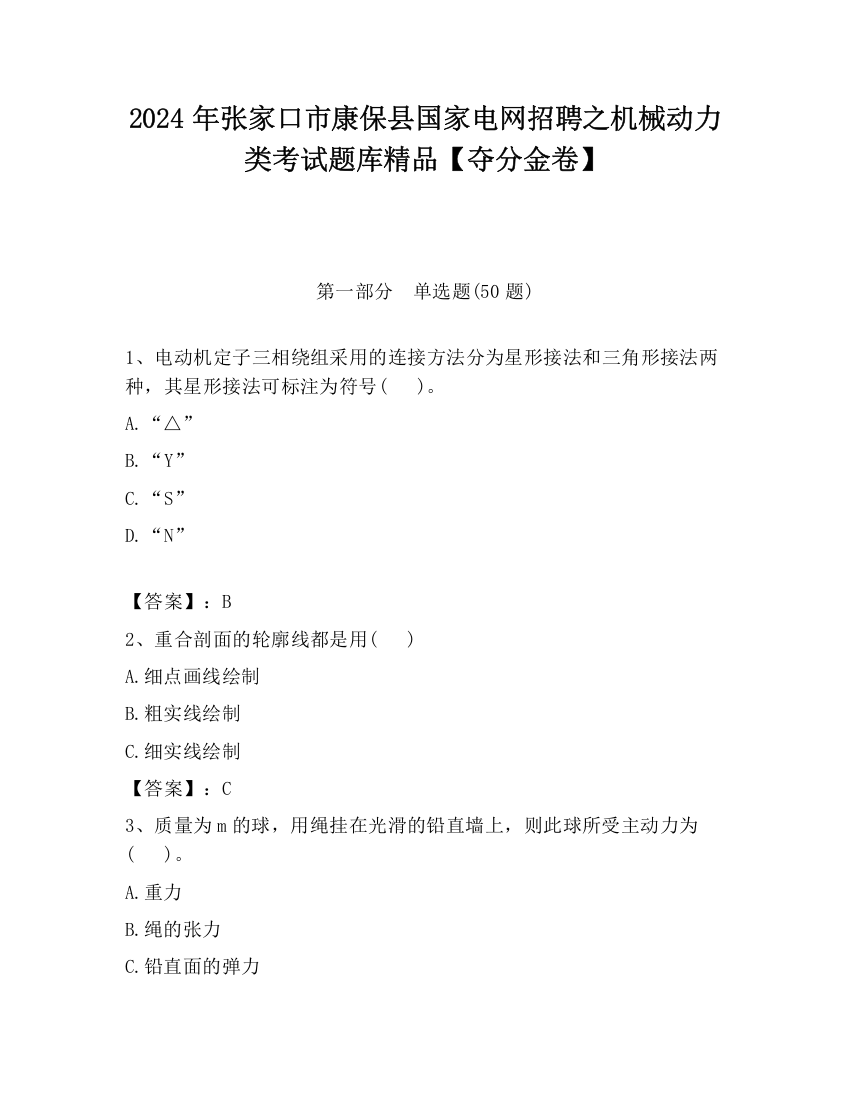 2024 年张家口市康保县国家电网招聘之机械动力类考试题库精品【夺分金卷】

第一部分　单选题(50 题)

1、电动机定子三相绕组采用的连接方法分为星形接法和三角形接法两种，其星形接法可标注为符号（　）。

A.“△”

B.“Y”

C.“S”

D.“N”

【答案】：B

2、重合剖面的轮廓线都是用(　)

A.细点画线绘制

B.粗实线绘制

C.细实线绘制

【答案】：C

3、质量为 m 的球，用绳挂在光滑的铅直墙上，则此球所受主动力为（　）。

A.重力

B.绳的张力

C.铅直面的弹力